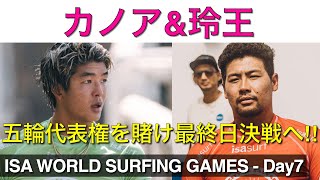 カノア&玲王

五輪代表権を賭け最終日決戦へ!!

isasurf

ISA WORLD SURFING GAMES - Day7